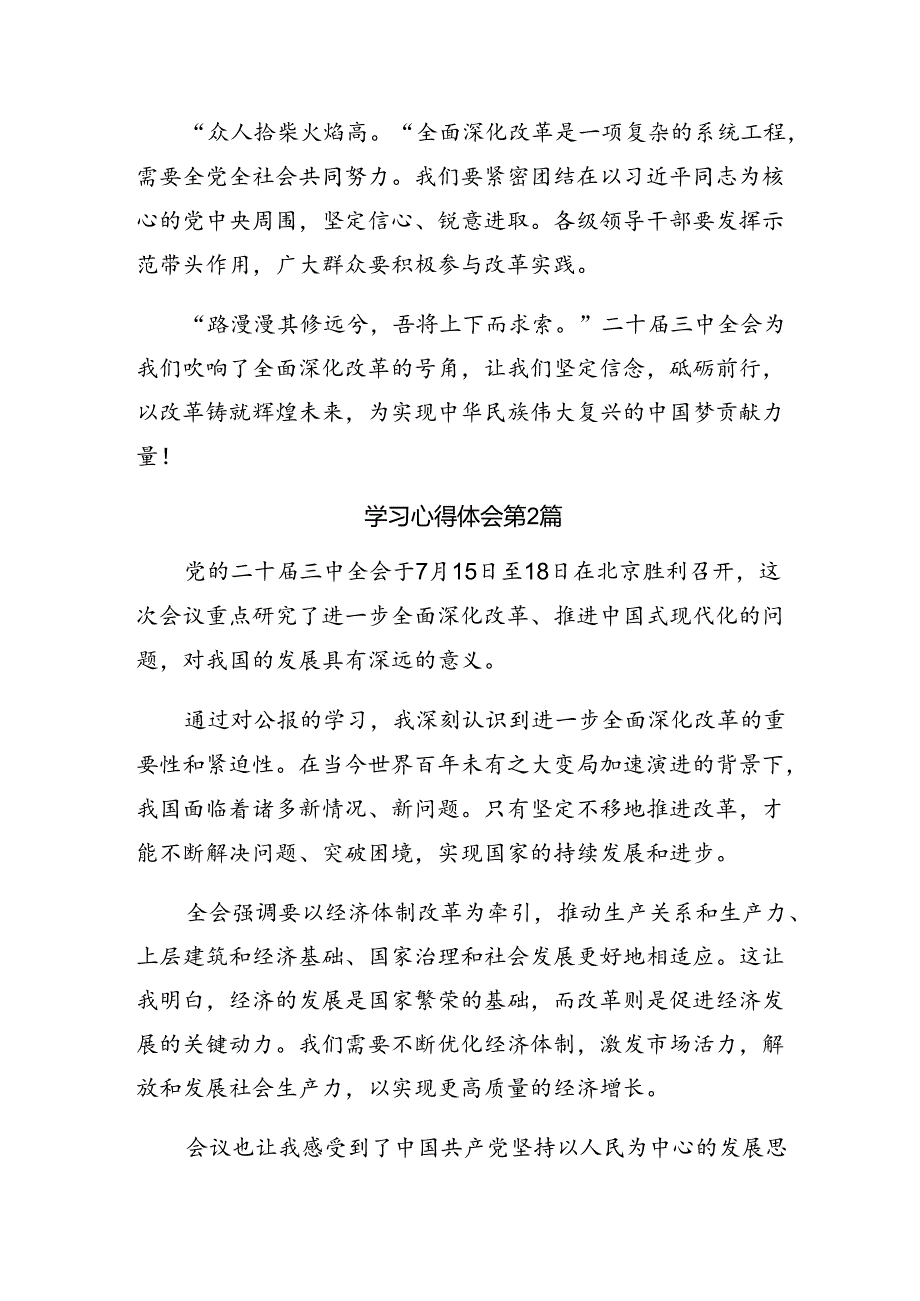 “众人拾柴火焰高。“全面深化改革是一项复杂的系统工程，需要全党全社会共同努力。我们要紧密团结在以习近平同志为核心的党中央周围，坚定信心、锐意进取。各级领导干部要发挥示范带头作用，广大群众要积极参与改革实践。

“路漫漫其修远兮，吾将上下而求索。”二十届三中全会为我们吹响了全面深化改革的号角，让我们坚定信念，砥砺前行，以改革铸就辉煌未来，为实现中华民族伟大复兴的中国梦贡献力量！

学习心得体会第2篇

党的二十届三中全会于7月15日至18日在北京胜利召开，这次会议重点研究了进一步全面深化改革、推进中国式现代化的问题，对我国的发展具有深远的意义。

通过对公报的学习，我深刻认识到进一步全面深化改革的重要性和紧迫性。在当今世界百年未有之大变局加速演进的背景下，我国面临着诸多新情况、新问题。只有坚定不移地推进改革，才能不断解决问题、突破困境，实现国家的持续发展和进步。

全会强调要以经济体制改革为牵引，推动生产关系和生产力、上层建筑和经济基础、国家治理和社会发展更好地相适应。这让我明白，经济的发展是国家繁荣的基础，而改革则是促进经济发展的关键动力。我们需要不断优化经济体制，激发市场活力，解放和发展社会生产力，以实现更高质量的经济增长。

会议也让我感受到了中国共产党坚持以人民为中心的发展思